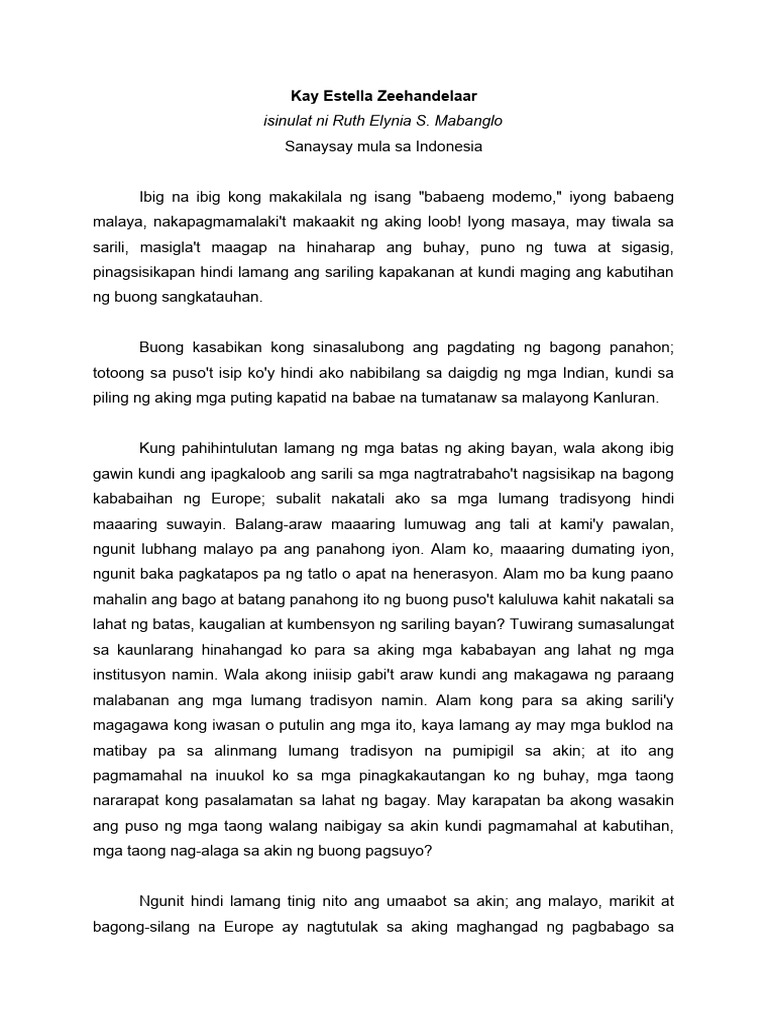 Kay Estella Zeehandelaar
isinulat ni Ruth Elynia S. Mabanglo
Sanaysay mula sa Indonesia

Ibig na ibig kong makakilala ng isang "babaeng modemo," iyong babaeng malaya, nakapagmamalaki't makaakit ng aking loob! Iyong masaya, may tiwala sa sarili, masigla't maagap na hinaharap ang buhay, puno ng tuwa at sigasig, pinagsisikapan hindi lamang ang sariling kapakanan at kundi maging ang kabutihan ng buong sangkatauhan.

Buong kasabikan kong sinasalubong ang pagdating ng bagong panahon; totoong sa puso't isip ko'y hindi ako nabibilang sa daigdig ng mga Indian, kundi sa piling ng aking mga puting kapatid na babae na tumatanaw sa malayong Kanluran.

Kung pahihintulutan lamang ng mga batas ng aking bayan, wala akong ibig gawin kundi ang ipagkaloob ang sarili sa mga nagtratrabaho't nagsisikap na bagong kababaihan ng Europe; subalit nakatali ako sa mga lumang tradisyong hindi maaaring suwayin. Balang-araw maaaring lumuwag ang tali at kami'y pawalan, ngunit lubhang malayo pa ang panahong iyon. Alam ko, maaaring dumating iyon, ngunit baka pagkatapos pa ng tatlo o apat na henerasyon. Alam mo ba kung paano mahalin ang bago at batang panahong ito ng buong puso't kaluluwa kahit nakatali sa lahat ng batas, kaugalian at kumbensyon ng sariling bayan? Tuwirang sumasalungat sa kaunlarang hinahangad ko para sa aking mga kababayan ang lahat ng mga institusyon namin. Wala akong iniisip gabi't araw kundi ang makagawa ng paraang malabanan ang mga lumang tradisyon namin. Alam kong para sa aking sarili'y magagawa kong iwasan o putulin ang mga ito, kaya lamang ay may mga buklod na matibay pa sa alinmang lumang tradisyon na pumipigil sa akin; at ito ang pagmamahal na inuukol ko sa mga pinagkakautangan ko ng buhay, mga taong nararapat kong pasalamatan sa lahat ng bagay. May karapatan ba akong wasakin ang puso ng mga taong walang naibigay sa akin kundi pagmamahal at kabutihan, mga taong nag-alaga sa akin ng buong pagsuyo?

Ngunit hindi lamang tinig nito ang umaabot sa akin; ang malayo, marikit at bagong-silang na Europe ay nagtutulak sa aking maghangad ng pagbabago sa